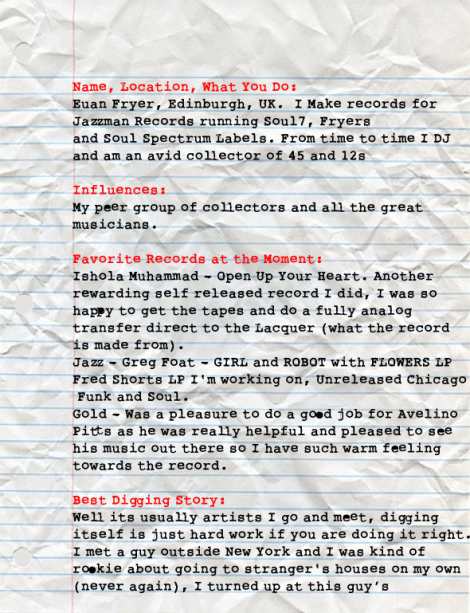 Name, Location, What You Do:
Euan Fryer, Edinburgh, UK. I Make records for Jazzman Records running Soul7, Fryers and Soul Spectrum Labels. From time to time I DJ and am an avid collector of 45 and 12s

Influences:
My peer group of collectors and all the great musicians.

Favorite Records at the Moment:
Ishola Muhammad - Open Up Your Heart. Another rewarding self released record I did, I was so happy to get the tapes and do a fully analog transfer direct to the Lacquer (what the record is made from).
Jazz - Greg Foat - GIRL and ROBOT with FLOWERS LP
Fred Shorts LP I'm working on, Unreleased Chicago Funk and Soul.
Gold - Was a pleasure to do a good job for Avelino Pitts as he was really helpful and pleased to see his music out there so I have such warm feeling towards the record.

Best Digging Story:
Well its usually artists I go and meet, digging itself is just hard work if you are doing it right. I met a guy outside New York and I was kind of rookie about going to stranger's houses on my own (never again), I turned up at this guy's